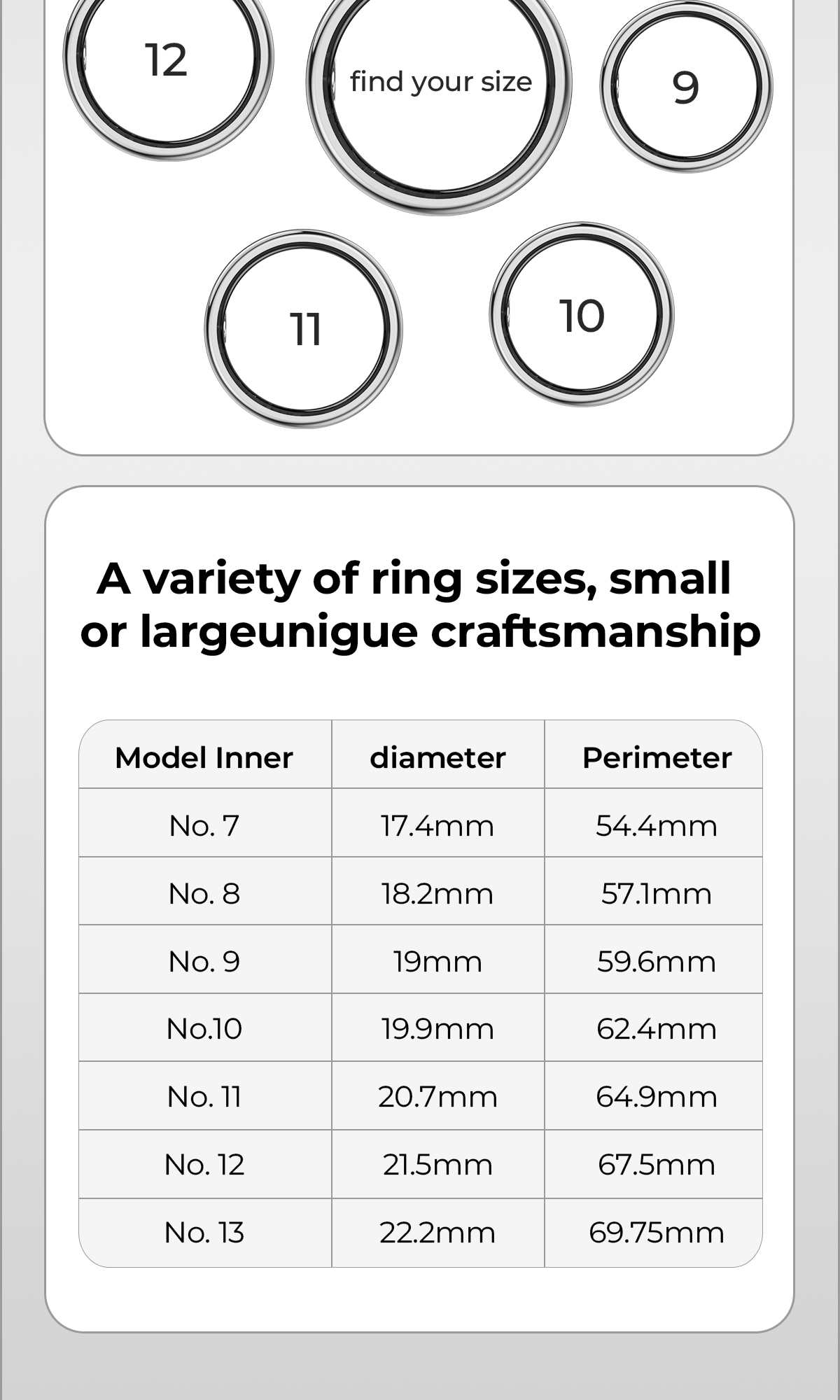 12

find your size

9

11

10

A variety of ring sizes, small or largeunigue craftsmanship

| Model Inner | diameter | Perimeter |
|---|---|---|
| No. 7 | 17.4mm | 54.4mm |
| No. 8 | 18.2mm | 57.1mm |
| No. 9 | 19mm | 59.6mm |
| No.10 | 19.9mm | 62.4mm |
| No. 11 | 20.7mm | 64.9mm |
| No. 12 | 21.5mm | 67.5mm |
| No. 13 | 22.2mm | 69.75mm |